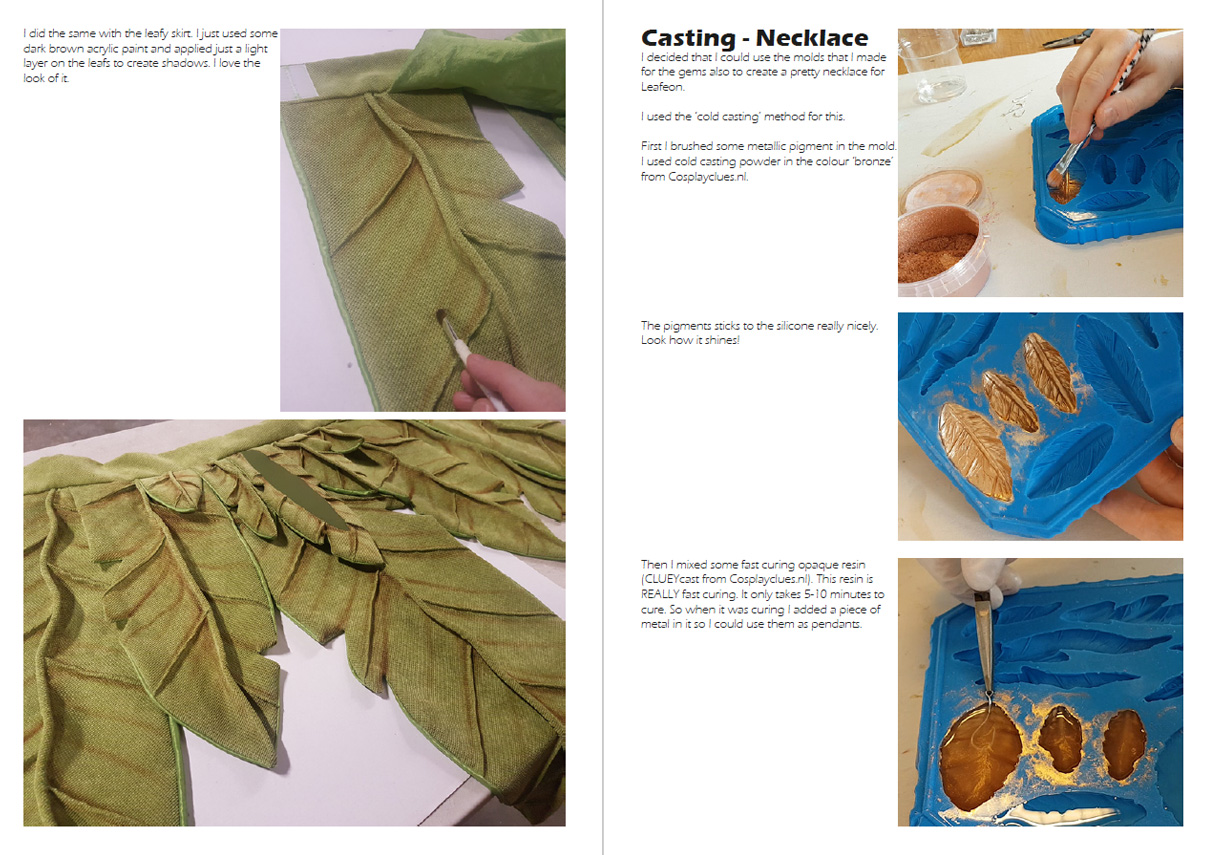 I did the same with the leafy skirt. I just used some dark brown acrylic paint and applied just a light layer on the leafs to create shadows. I love the look of it.

Casting - Necklace

I decided that I could use the molds that I made for the gems also to create a pretty necklace for Leafeon.

I used the 'cold casting' method for this.

First I brushed some metallic pigment in the mold. I used cold casting powder in the colour 'bronze' from Cosplayclues.nl.

The pigments sticks to the silicone really nicely. Look how it shines!

Then I mixed some fast curing opaque resin (CLUEYcast from Cosplayclues.nl). This resin is REALLY fast curing. It only takes 5-10 minutes to cure. So when it was curing I added a piece of metal in it so I could use them as pendants.